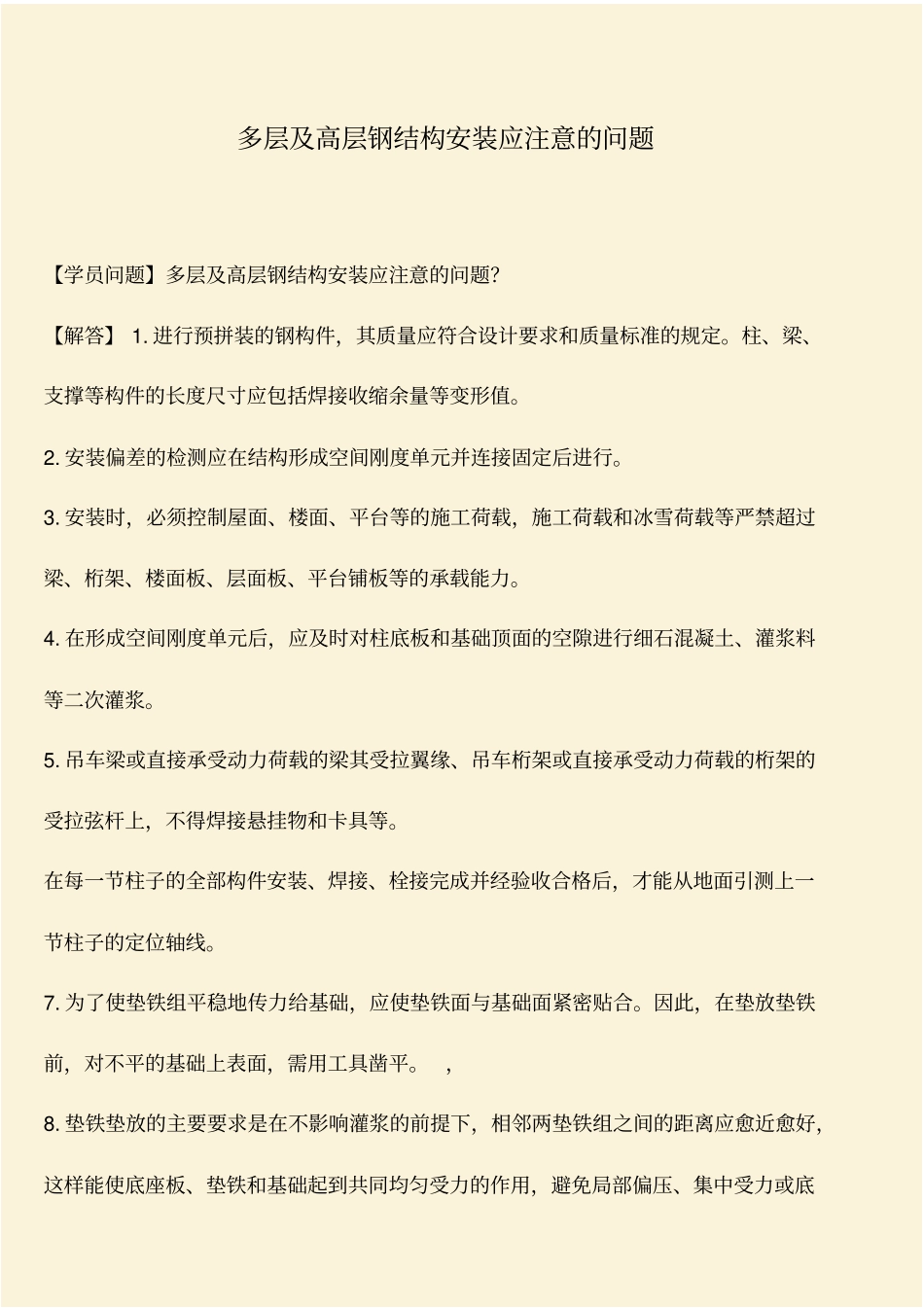 多层及高层钢结构安装应注意的问题

【学员问题】多层及高层钢结构安装应注意的问题?

【解答】 1. 进行预拼装的钢构件，其质量应符合设计要求和质量标准的规定。柱、梁、支撑等构件的长度尺寸应包括焊接收缩余量等变形值。

2. 安装偏差的检测应在结构形成空间刚度单元并连接固定后进行。

3. 安装时，必须控制屋面、楼面、平台等的施工荷载，施工荷载和冰雪荷载等严禁超过梁、桁架、楼面板、层面板、平台铺板等的承载能力。

4. 在形成空间刚度单元后，应及时对柱底板和基础顶面的空隙进行细石混凝土、灌浆料等二次灌浆。

5. 吊车梁或直接承受动力荷载的梁其受拉翼缘、吊车桁架或直接承受动力荷载的桁架的受拉弦杆上，不得焊接悬挂物和卡具等。

在每一节柱子的全部构件安装、焊接、栓接完成并经验收合格后，才能从地面引测上一节柱子的定位轴线。

7. 为了使垫铁组平稳地传力给基础，应使垫铁面与基础面紧密贴合。因此，在垫放垫铁前，对不平的基础上表面，需用工具凿平。 ，

8. 垫铁垫放的主要要求是在不影响灌浆的前提下，相邻两垫铁组之间的距离应愈近愈好，这样能使底座板、垫铁和基础起到共同均匀受力的作用，避免局部偏压、集中受力或底